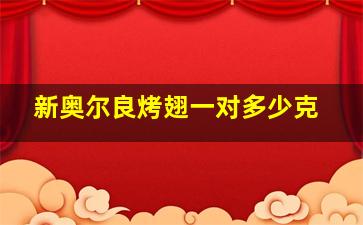 新奥尔良烤翅一对多少克